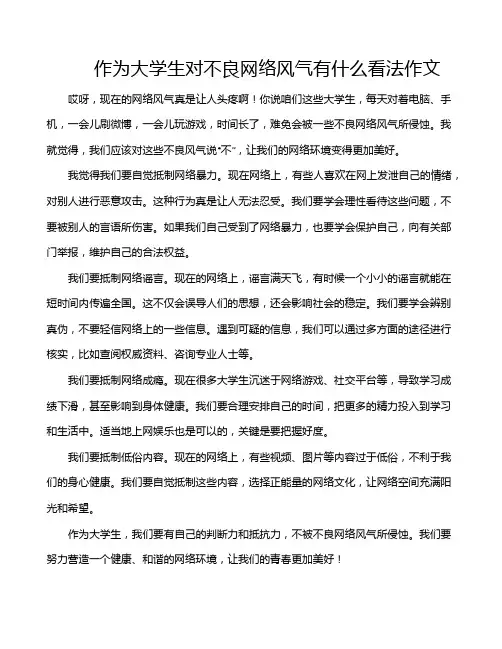 作为大学生对不良网络风气有什么看法作文

哎呀，现在的网络风气真是让人头疼啊！你说咱们这些大学生，每天对着电脑、手机，一会儿刷微博，一会儿玩游戏，时间长了，难免会被一些不良网络风气所侵蚀。我就觉得，我们应该对这些不良风气说“不”，让我们的网络环境变得更加美好。

我觉得我们要自觉抵制网络暴力。现在网络上，有些人喜欢在网上发泄自己的情绪，对别人进行恶意攻击。这种行为真是让人无法忍受。我们要学会理性看待这些问题，不要被别人的言语所伤害。如果我们自己受到了网络暴力，也要学会保护自己，向有关部门举报，维护自己的合法权益。

我们要抵制网络谣言。现在的网络上，谣言满天飞，有时候一个小小的谣言就能在短时间内传遍全国。这不仅会误导人们的思想，还会影响社会的稳定。我们要学会辨别真伪，不要轻信网络上的一些信息。遇到可疑的信息，我们可以通过多方面的途径进行核实，比如查阅权威资料、咨询专业人士等。

我们要抵制网络成瘾。现在很多大学生沉迷于网络游戏、社交平台等，导致学习成绩下滑，甚至影响到身体健康。我们要合理安排自己的时间，把更多的精力投入到学习和生活中。适当地上网娱乐也是可以的，关键是要把握好度。

我们要抵制低俗内容。现在的网络上，有些视频、图片等内容过于低俗，不利于我们的身心健康。我们要自觉抵制这些内容，选择正能量的网络文化，让网络空间充满阳光和希望。

作为大学生，我们要有自己的判断力和抵抗力，不被不良网络风气所侵蚀。我们要努力营造一个健康、和谐的网络环境，让我们的青春更加美好！